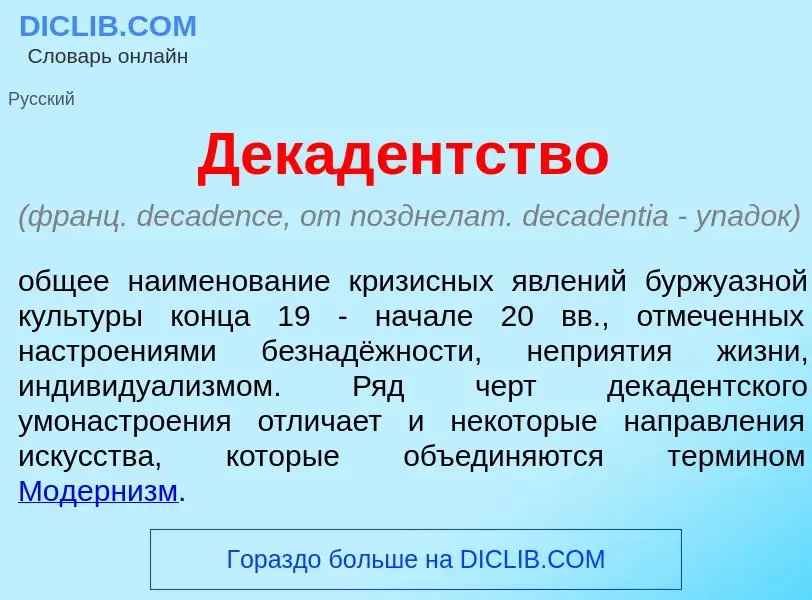 DICLIB.COM
Словарь онлайн

Русский

Декадентство

(франц. decadence, от позднелат. decadentia - упадок)

общее наименование кризисных явлений буржуазной культуры конца 19 - начале 20 вв., отмеченных настроениями безнадёжности, неприятия жизни, индивидуализмом. Ряд черт декадентского умонастроения отличает и некоторые направления искусства, которые объединяются термином Модернизм.

Гораздо больше на DICLIB.COM